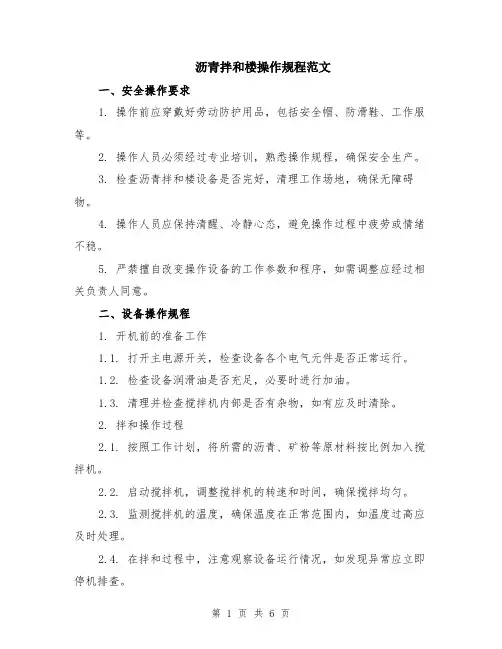 沥青拌和楼操作规程范文

一、安全操作要求

1. 操作前应穿戴好劳动防护用品，包括安全帽、防滑鞋、工作服等。

2. 操作人员必须经过专业培训，熟悉操作规程，确保安全生产。

3. 检查沥青拌和楼设备是否完好，清理工作场地，确保无障碍物。

4. 操作人员应保持清醒、冷静心态，避免操作过程中疲劳或情绪不稳。

5. 严禁擅自改变操作设备的工作参数和程序，如需调整应经过相关负责人同意。

二、设备操作规程

1. 开机前的准备工作

1.1. 打开主电源开关，检查设备各个电气元件是否正常运行。

1.2. 检查设备润滑油是否充足，必要时进行加油。

1.3. 清理并检查搅拌机内部是否有杂物，如有应及时清除。

2. 拌和操作过程

2.1. 按照工作计划，将所需的沥青、矿粉等原材料按比例加入搅拌机。

2.2. 启动搅拌机，调整搅拌机的转速和时间，确保搅拌均匀。

2.3. 监测搅拌机的温度，确保温度在正常范围内，如温度过高应及时处理。

2.4. 在拌和过程中，注意观察设备运行情况，如发现异常应立即停机排查。

第 1 页 共 6 页